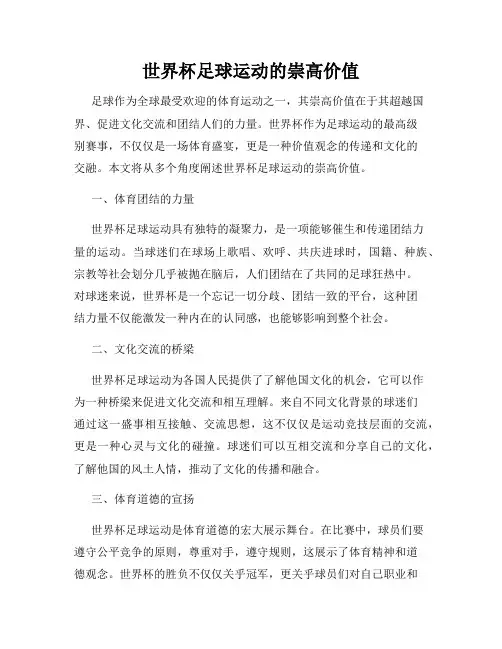 世界杯足球运动的崇高价值

足球作为全球最受欢迎的体育运动之一，其崇高价值在于其超越国界、促进文化交流和团结人们的力量。世界杯作为足球运动的最高级别赛事，不仅仅是一场体育盛宴，更是一种价值观念的传递和文化的交融。本文将从多个角度阐述世界杯足球运动的崇高价值。

一、体育团结的力量

世界杯足球运动具有独特的凝聚力，是一项能够催生和传递团结力量的运动。当球迷们在球场上歌唱、欢呼、共庆进球时，国籍、种族、宗教等社会划分几乎被抛在脑后，人们团结在了共同的足球狂热中。对球迷来说，世界杯是一个忘记一切分歧、团结一致的平台，这种团结力量不仅能激发一种内在的认同感，也能够影响到整个社会。

二、文化交流的桥梁

世界杯足球运动为各国人民提供了了解他国文化的机会，它可以作为一种桥梁来促进文化交流和相互理解。来自不同文化背景的球迷们通过这一盛事相互接触、交流思想，这不仅仅是运动竞技层面的交流，更是一种心灵与文化的碰撞。球迷们可以互相交流和分享自己的文化，了解他国的风土人情，推动了文化的传播和融合。

三、体育道德的宣扬

世界杯足球运动是体育道德的宏大展示舞台。在比赛中，球员们要遵守公平竞争的原则，尊重对手，遵守规则，这展示了体育精神和道德观念。世界杯的胜负不仅仅关乎冠军，更关乎球员们对自己职业和